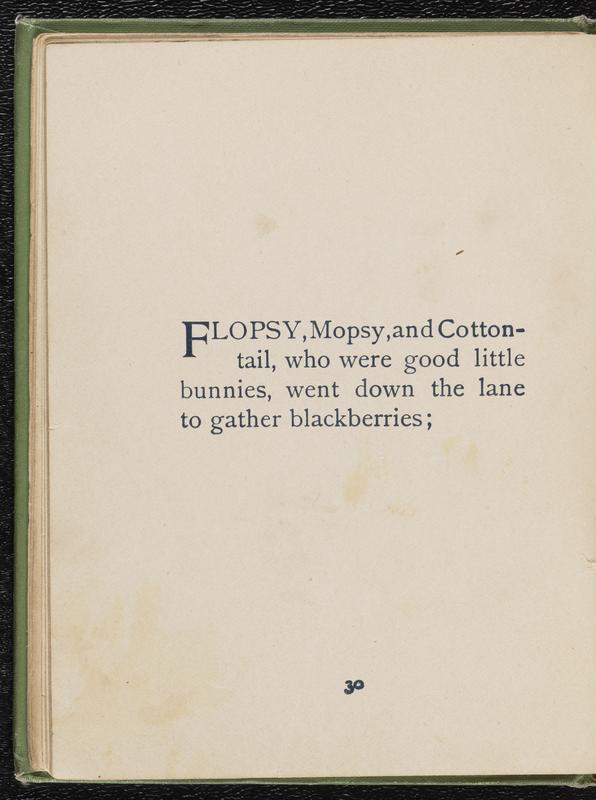 FLOPSY, Mopsy, and Cottontail, who were good little bunnies, went down the lane to gather blackberries;

30